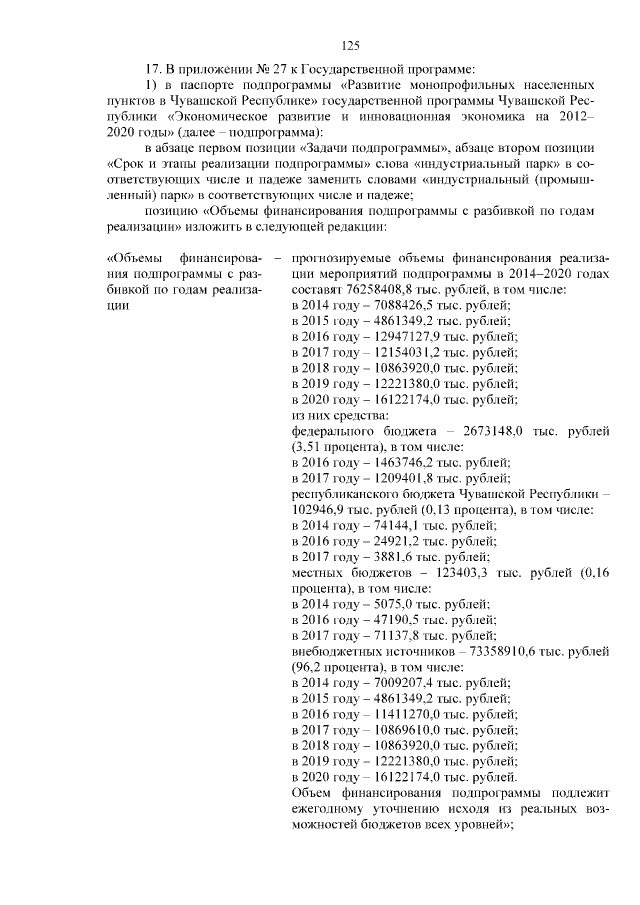 125

17. В приложении № 27 к Государственной программе:

1) в паспорте подпрограммы «Развитие монопрофильных населенных пунктов в Чувашской Республике» государственной программы Чувашской Республики «Экономическое развитие и инновационная экономика на 2012–2020 годы» (далее – подпрограмма):

в абзаце первом позиции «Задачи подпрограммы», абзаце втором позиции «Срок и этапы реализации подпрограммы» слова «индустриальный парк» в соответствующих числе и падеже заменить словами «индустриальный (промышленный) парк» в соответствующих числе и падеже;

позицию «Объемы финансирования подпрограммы с разбивкой по годам реализации» изложить в следующей редакции:

«Объемы финансирования подпрограммы с разбивкой по годам реализации –

прогнозируемые объемы финансирования реализации мероприятий подпрограммы в 2014–2020 годах составят 76258408,8 тыс. рублей, в том числе:
в 2014 году – 7088426,5 тыс. рублей;
в 2015 году – 4861349,2 тыс. рублей;
в 2016 году – 12947127,9 тыс. рублей;
в 2017 году – 12154031,2 тыс. рублей;
в 2018 году – 10863920,0 тыс. рублей;
в 2019 году – 12221380,0 тыс. рублей;
в 2020 году – 16122174,0 тыс. рублей;
из них средства:
федерального бюджета – 2673148,0 тыс. рублей (3,51 процента), в том числе:
в 2016 году – 1463746,2 тыс. рублей;
в 2017 году – 1209401,8 тыс. рублей;
республиканского бюджета Чувашской Республики – 102946,9 тыс. рублей (0,13 процента), в том числе:
в 2014 году – 74144,1 тыс. рублей;
в 2016 году – 24921,2 тыс. рублей;
в 2017 году – 3881,6 тыс. рублей;
местных бюджетов – 123403,3 тыс. рублей (0,16 процента), в том числе:
в 2014 году – 5075,0 тыс. рублей;
в 2016 году – 47190,5 тыс. рублей;
в 2017 году – 71137,8 тыс. рублей;
внебюджетных источников – 73358910,6 тыс. рублей (96,2 процента), в том числе:
в 2014 году – 7009207,4 тыс. рублей;
в 2015 году – 4861349,2 тыс. рублей;
в 2016 году – 11411270,0 тыс. рублей;
в 2017 году – 10869610,0 тыс. рублей;
в 2018 году – 10863920,0 тыс. рублей;
в 2019 году – 12221380,0 тыс. рублей;
в 2020 году – 16122174,0 тыс. рублей.
Объем финансирования подпрограммы подлежит ежегодному уточнению исходя из реальных возможностей бюджетов всех уровней»;